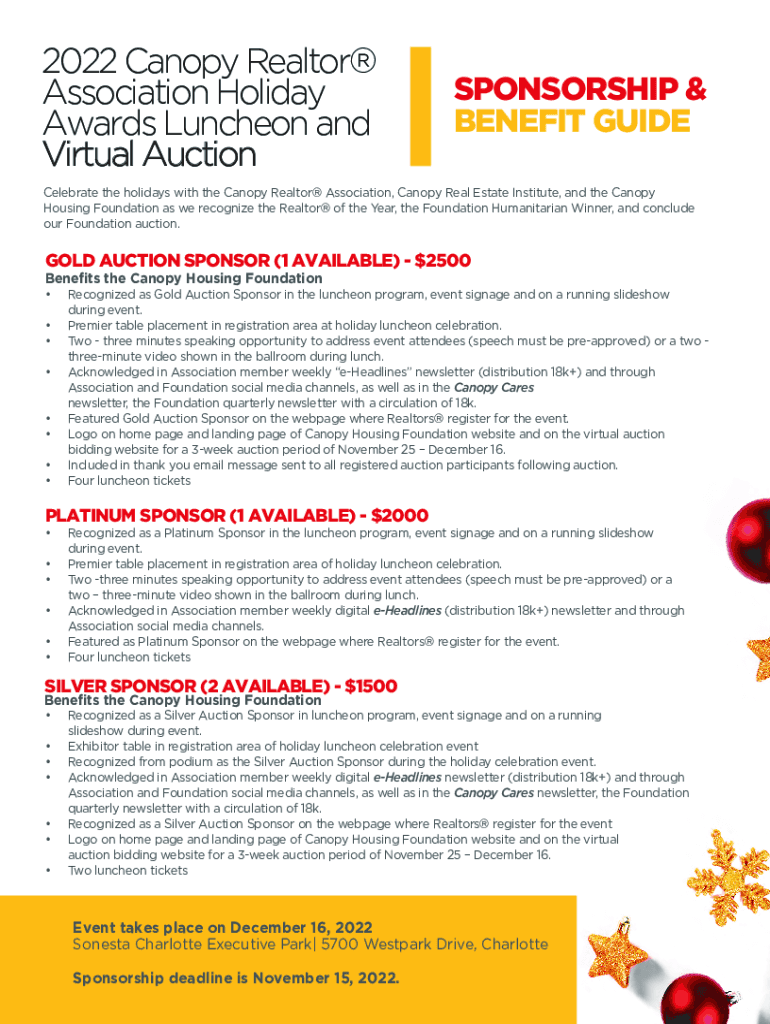 2022 Canopy Realtor® Association Holiday Awards Luncheon and Virtual Auction

SPONSORSHIP & BENEFIT GUIDE

Celebrate the holidays with the Canopy Realtor® Association, Canopy Real Estate Institute, and the Canopy Housing Foundation as we recognize the Realtor® of the Year, the Foundation Humanitarian Winner, and conclude our Foundation auction.

GOLD AUCTION SPONSOR (1 AVAILABLE) - $2500
Benefits the Canopy Housing Foundation
• Recognized as Gold Auction Sponsor in the luncheon program, event signage and on a running slideshow during event.
• Premier table placement in registration area at holiday luncheon celebration.
• Two - three minutes speaking opportunity to address event attendees (speech must be pre-approved) or a two - three-minute video shown in the ballroom during lunch.
• Acknowledged in Association member weekly "e-Headlines" newsletter (distribution 18k+) and through Association and Foundation social media channels, as well as in the Canopy Cares newsletter, the Foundation quarterly newsletter with a circulation of 18k.
• Featured Gold Auction Sponsor on the webpage where Realtors® register for the event.
• Logo on home page and landing page of Canopy Housing Foundation website and on the virtual auction bidding website for a 3-week auction period of November 25 – December 16.
• Included in thank you email message sent to all registered auction participants following auction.
• Four luncheon tickets

PLATINUM SPONSOR (1 AVAILABLE) - $2000
• Recognized as a Platinum Sponsor in the luncheon program, event signage and on a running slideshow during event.
• Premier table placement in registration area of holiday luncheon celebration.
• Two -three minutes speaking opportunity to address event attendees (speech must be pre-approved) or a two – three-minute video shown in the ballroom during lunch.
• Acknowledged in Association member weekly digital e-Headlines (distribution 18k+) newsletter and through Association social media channels.
• Featured as Platinum Sponsor on the webpage where Realtors® register for the event.
• Four luncheon tickets

SILVER SPONSOR (2 AVAILABLE) - $1500
Benefits the Canopy Housing Foundation
• Recognized as a Silver Auction Sponsor in luncheon program, event signage and on a running slideshow during event.
• Exhibitor table in registration area of holiday luncheon celebration event
• Recognized from podium as the Silver Auction Sponsor during the holiday celebration event.
• Acknowledged in Association member weekly digital e-Headlines newsletter (distribution 18k+) and through Association and Foundation social media channels, as well as in the Canopy Cares newsletter, the Foundation quarterly newsletter with a circulation of 18k.
• Recognized as a Silver Auction Sponsor on the webpage where Realtors® register for the event
• Logo on home page and landing page of Canopy Housing Foundation website and on the virtual auction bidding website for a 3-week auction period of November 25 – December 16.
• Two luncheon tickets

Event takes place on December 16, 2022
Sonesta Charlotte Executive Park| 5700 Westpark Drive, Charlotte

Sponsorship deadline is November 15, 2022.